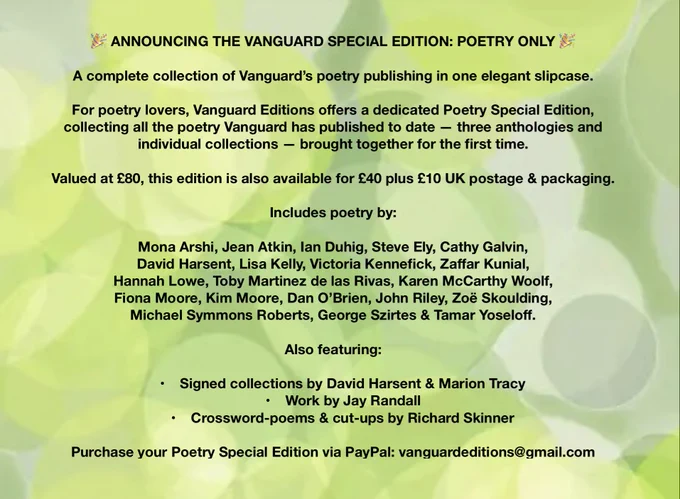 🎉 ANNOUNCING THE VANGUARD SPECIAL EDITION: POETRY ONLY 🎉

A complete collection of Vanguard's poetry publishing in one elegant slipcase.

For poetry lovers, Vanguard Editions offers a dedicated Poetry Special Edition, collecting all the poetry Vanguard has published to date — three anthologies and individual collections — brought together for the first time.

Valued at £80, this edition is also available for £40 plus £10 UK postage & packaging.

Includes poetry by:

Mona Arshi, Jean Atkin, Ian Duhig, Steve Ely, Cathy Galvin, David Harsent, Lisa Kelly, Victoria Kennefick, Zaffar Kunial, Hannah Lowe, Toby Martinez de las Rivas, Karen McCarthy Woolf, Fiona Moore, Kim Moore, Dan O'Brien, John Riley, Zoë Skoulding, Michael Symmons Roberts, George Szirtes & Tamar Yoseloff.

Also featuring:

• Signed collections by David Harsent & Marion Tracy
• Work by Jay Randall
• Crossword-poems & cut-ups by Richard Skinner

Purchase your Poetry Special Edition via PayPal: vanguardeditions@gmail.com